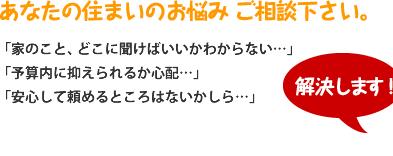 あなたの住まいのお悩み ご相談下さい。

「家のこと、どこに聞けばいいかわからない…」

「予算内に抑えられるか心配…」

「安心して頼めるところはないかしら…」

解決します！